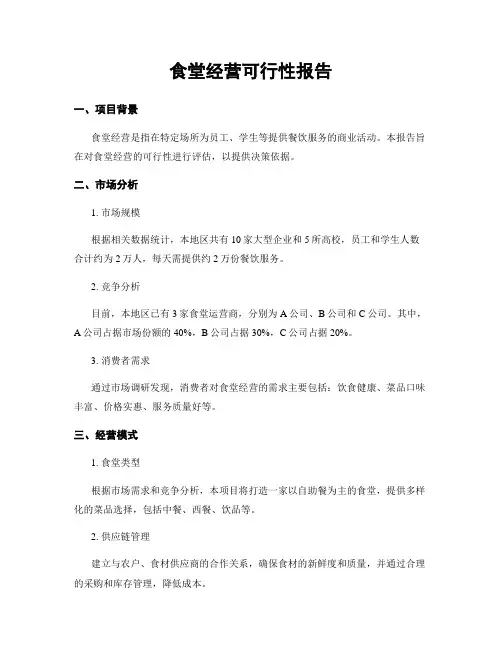 食堂经营可行性报告

一、项目背景

食堂经营是指在特定场所为员工、学生等提供餐饮服务的商业活动。本报告旨在对食堂经营的可行性进行评估，以提供决策依据。

二、市场分析

1. 市场规模

根据相关数据统计，本地区共有10家大型企业和5所高校，员工和学生人数合计约为2万人，每天需提供约2万份餐饮服务。

2. 竞争分析

目前，本地区已有3家食堂运营商，分别为A公司、B公司和C公司。其中，A公司占据市场份额的40%，B公司占据30%，C公司占据20%。

3. 消费者需求

通过市场调研发现，消费者对食堂经营的需求主要包括：饮食健康、菜品口味丰富、价格实惠、服务质量好等。

三、经营模式

1. 食堂类型

根据市场需求和竞争分析，本项目将打造一家以自助餐为主的食堂，提供多样化的菜品选择，包括中餐、西餐、饮品等。

2. 供应链管理

建立与农户、食材供应商的合作关系，确保食材的新鲜度和质量，并通过合理的采购和库存管理，降低成本。